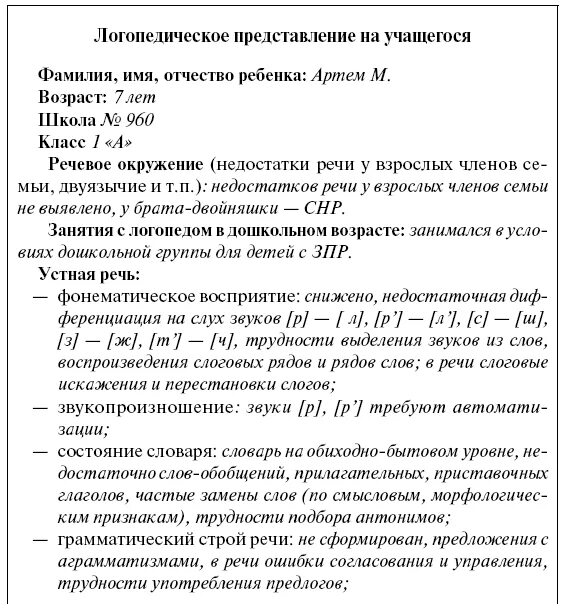 Логопедическое представление на учащегося

Фамилия, имя, отчество ребенка: Артем М.
Возраст: 7 лет
Школа № 960
Класс 1 «А»

Речевое окружение (недостатки речи у взрослых членов семьи, двуязычие и т.п.): недостатков речи у взрослых членов семьи не выявлено, у брата-двойняшки — СНР.

Занятия с логопедом в дошкольном возрасте: занимался в условиях дошкольной группы для детей с ЗПР.

Устная речь:
— фонематическое восприятие: снижено, недостаточная дифференциация на слух звуков [р] — [ л], [р'] — [л'], [с] — [ш], [з] — [ж], [т'] — [ч], трудности выделения звуков из слов, воспроизведения слоговых рядов и рядов слов; в речи слоговые искажения и перестановки слогов;
— звукопроизношение: звуки [р], [р'] требуют автоматизации;
— состояние словаря: словарь на обиходно-бытовом уровне, недостаточно слов-обобщений, прилагательных, приставочных глаголов, частые замены слов (по смысловым, морфологическим признакам), трудности подбора антонимов;
— грамматический строй речи: не сформирован, предложения с аграмматизмами, в речи ошибки согласования и управления, трудности употребления предлогов;